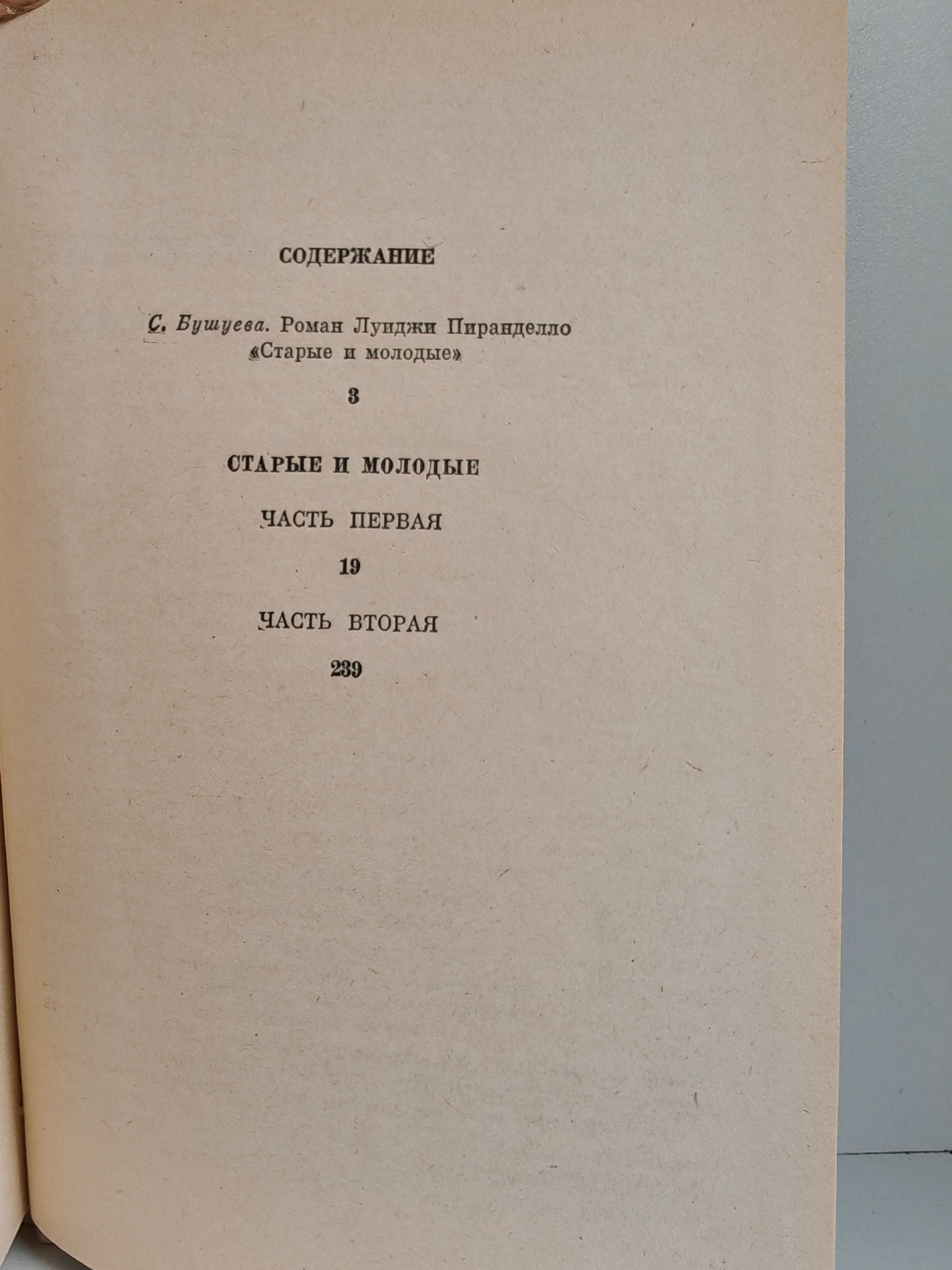 СОДЕРЖАНИЕ

С. Бушуева. Роман Луиджи Пиранделло «Старые и молодые»

3

СТАРЫЕ И МОЛОДЫЕ

ЧАСТЬ ПЕРВАЯ

19

ЧАСТЬ ВТОРАЯ

239